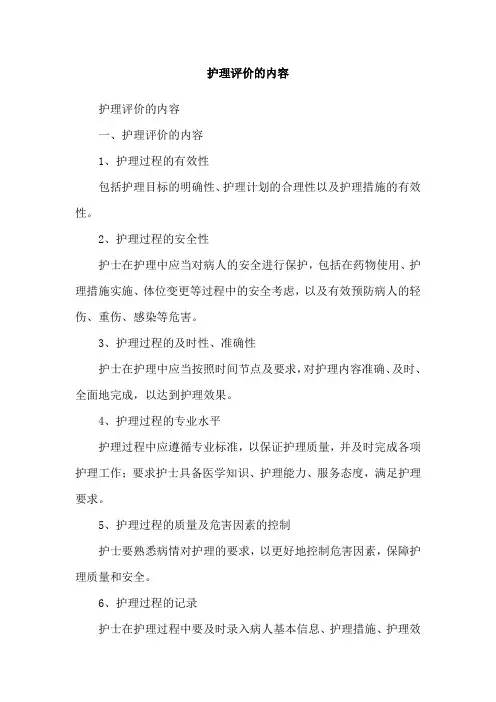 护理评价的内容

护理评价的内容

一、护理评价的内容

1、护理过程的有效性

包括护理目标的明确性、护理计划的合理性以及护理措施的有效性。

2、护理过程的安全性

护士在护理中应当对病人的安全进行保护，包括在药物使用、护理措施实施、体位变更等过程中的安全考虑，以及有效预防病人的轻伤、重伤、感染等危害。

3、护理过程的及时性、准确性

护士在护理中应当按照时间节点及要求，对护理内容准确、及时、全面地完成，以达到护理效果。

4、护理过程的专业水平

护理过程中应遵循专业标准，以保证护理质量，并及时完成各项护理工作；要求护士具备医学知识、护理能力、服务态度，满足护理要求。

5、护理过程的质量及危害因素的控制

护士要熟悉病情对护理的要求，以更好地控制危害因素，保障护理质量和安全。

6、护理过程的记录

护士在护理过程中要及时录入病人基本信息、护理措施、护理效